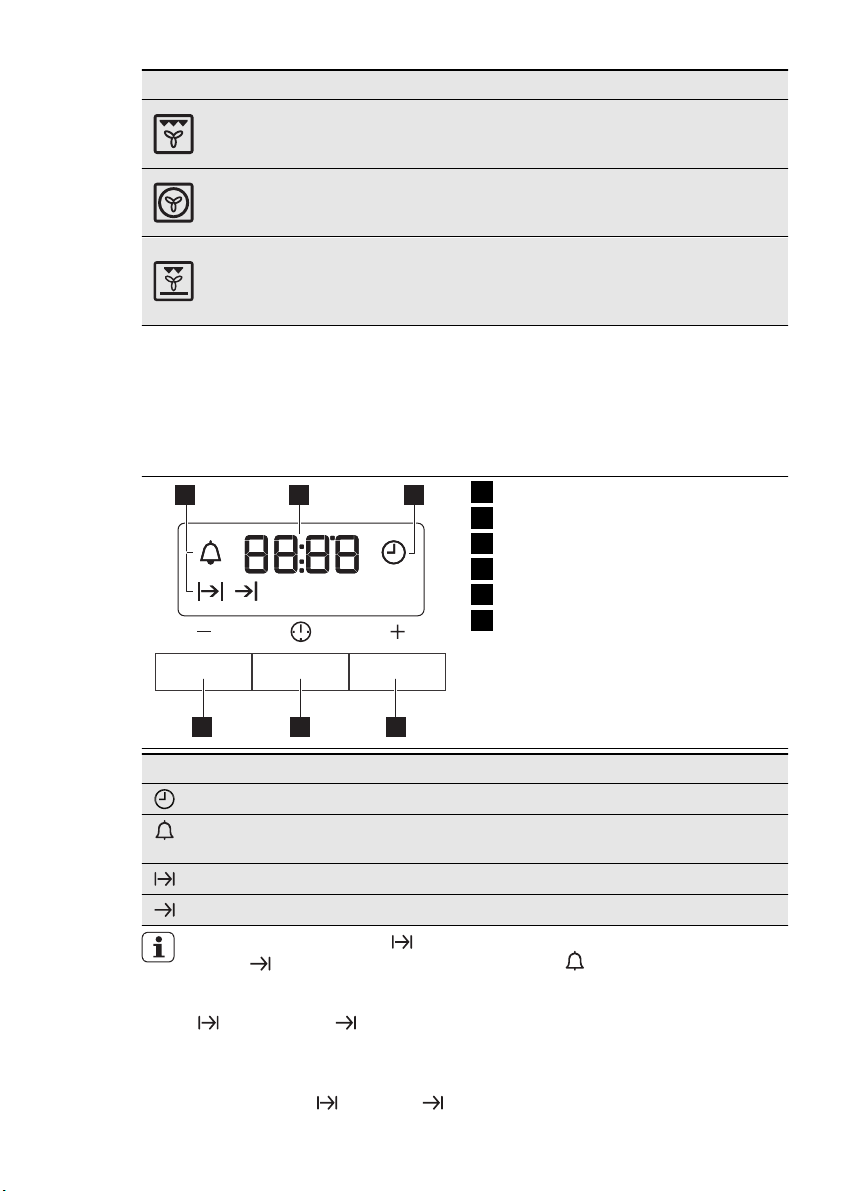 88:88

−

+